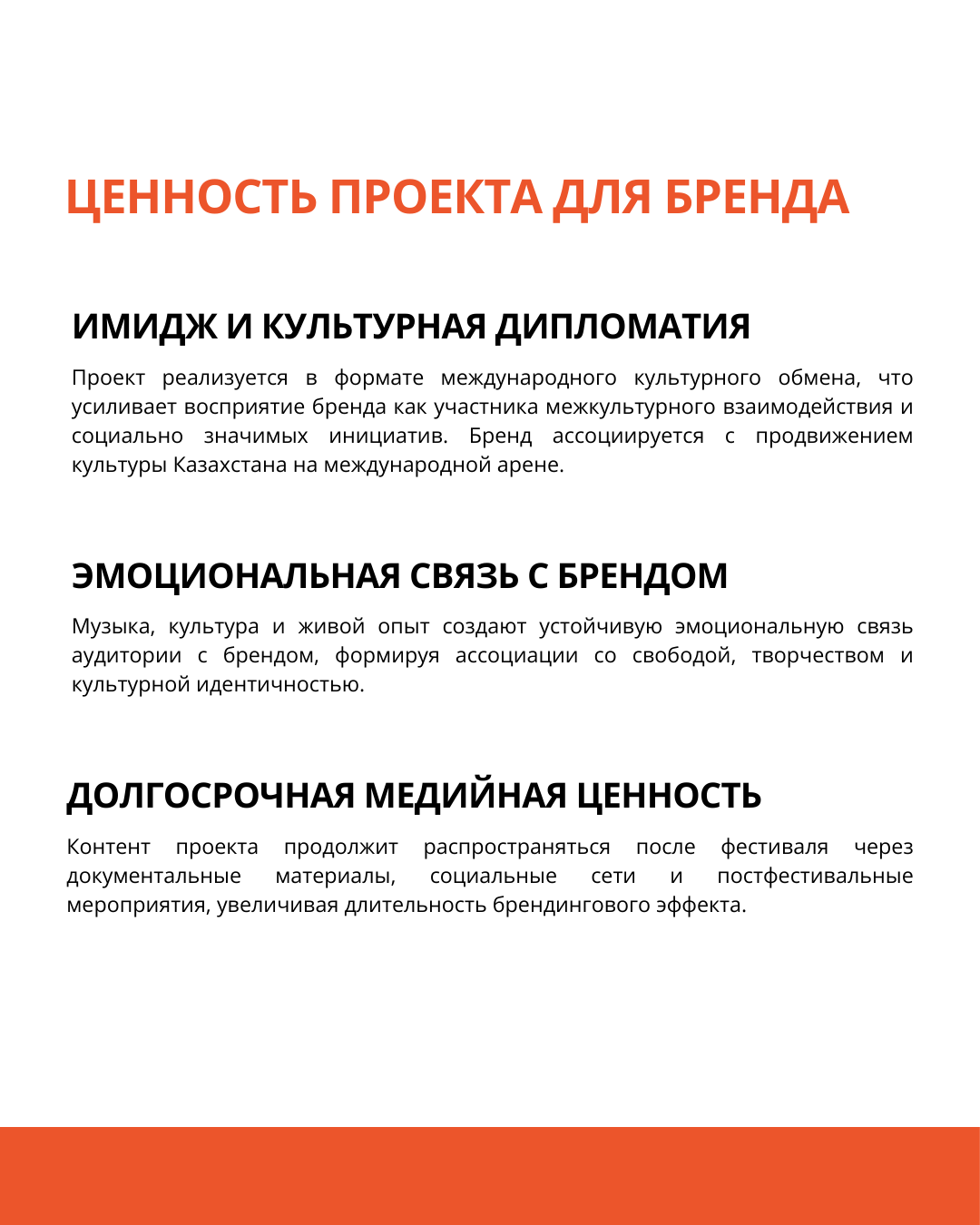 ЦЕННОСТЬ ПРОЕКТА ДЛЯ БРЕНДА

ИМИДЖ И КУЛЬТУРНАЯ ДИПЛОМАТИЯ

Проект реализуется в формате международного культурного обмена, что усиливает восприятие бренда как участника межкультурного взаимодействия и социально значимых инициатив. Бренд ассоциируется с продвижением культуры Казахстана на международной арене.

ЭМОЦИОНАЛЬНАЯ СВЯЗЬ С БРЕНДОМ

Музыка, культура и живой опыт создают устойчивую эмоциональную связь аудитории с брендом, формируя ассоциации со свободой, творчеством и культурной идентичностью.

ДОЛГОСРОЧНАЯ МЕДИЙНАЯ ЦЕННОСТЬ

Контент проекта продолжит распространяться после фестиваля через документальные материалы, социальные сети и постфестивальные мероприятия, увеличивая длительность брендингового эффекта.